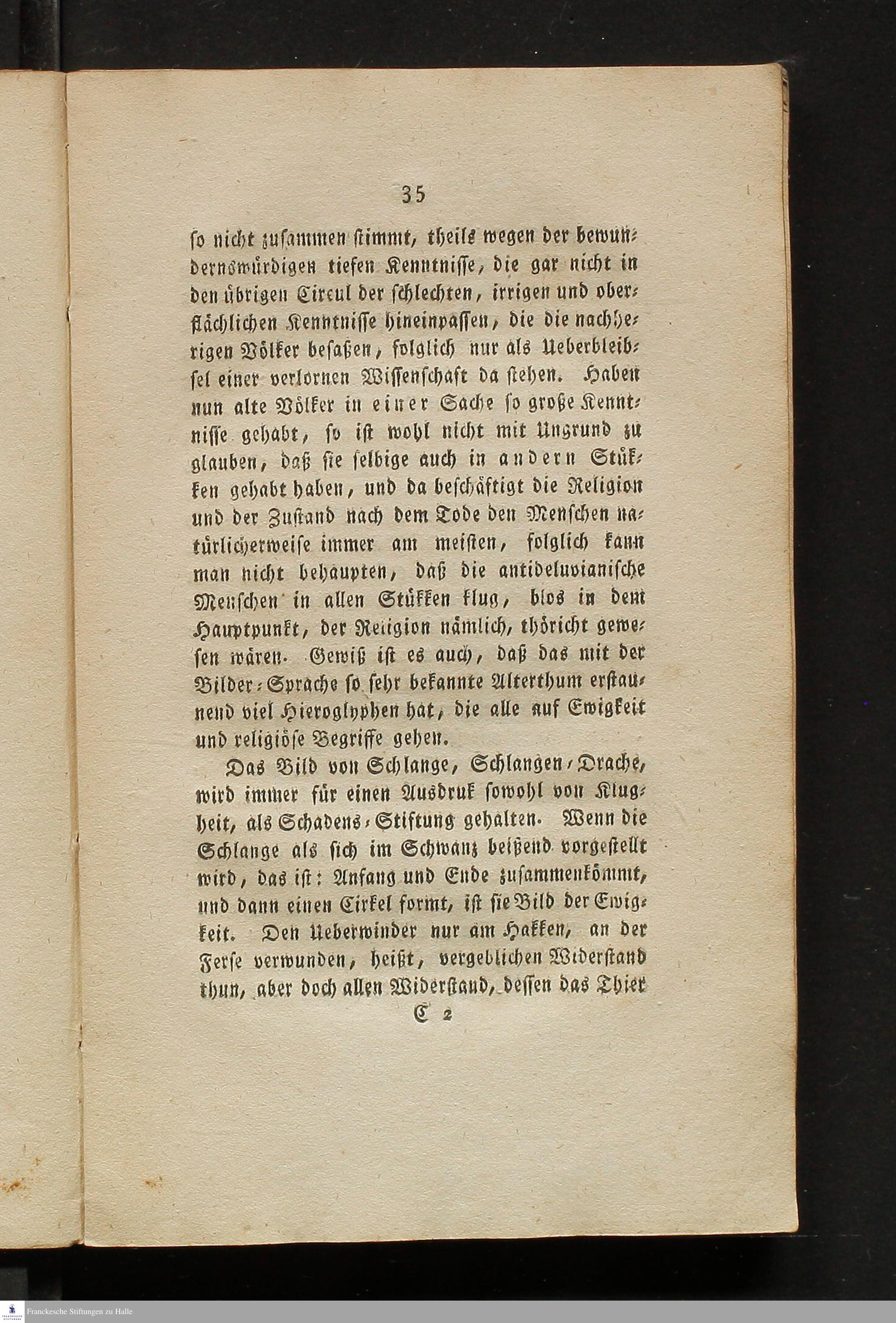 35

so nicht zusammen stimmt, theils wegen der bewundernswürdigen tiefen Kenntnisse, die gar nicht in den übrigen Circul der schlechten, irrigen und oberflächlichen Kenntnisse hineinpassen, die die nachherigen Völker besaßen, folglich nur als Ueberbleibsel einer verlornen Wissenschaft da stehen. Haben nun alte Völker in einer Sache so große Kenntnisse gehabt, so ist wohl nicht mit Ungrund zu glauben, daß sie selbige auch in andern Stükken gehabt haben, und da beschäftigt die Religion und der Zustand nach dem Tode den Menschen natürlicherweise immer am meisten, folglich kann man nicht behaupten, daß die antideluvianische Menschen in allen Stükken klug, blos in dem Hauptpunkt, der Religion nämlich, thöricht gewesen wären. Gewiß ist es auch, daß das mit der Bilder-Sprache so sehr bekannte Alterthum erstaunend viel Hieroglyphen hat, die alle auf Ewigkeit und religiöse Begriffe gehen.

Das Bild von Schlange, Schlangen-Drache, wird immer für einen Ausdruk sowohl von Klugheit, als Schadens-Stiftung gehalten. Wenn die Schlange als sich im Schwanz beißend vorgestellt wird, das ist: Anfang und Ende zusammenkömmt, und dann einen Cirkel formt, ist sie Bild der Ewigkeit. Den Ueberwinder nur am Hakken, an der Ferse verwunden, heißt, vergeblichen Widerstand thun, aber doch allen Widerstand, dessen das Thier

C 2

Franckesche Stiftungen zu Halle